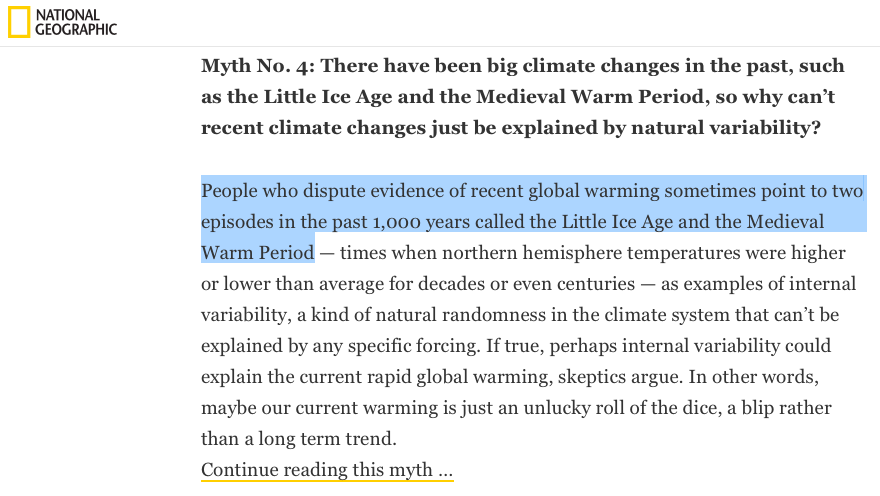 NATIONAL GEOGRAPHIC

Myth No. 4: There have been big climate changes in the past, such as the Little Ice Age and the Medieval Warm Period, so why can't recent climate changes just be explained by natural variability?

People who dispute evidence of recent global warming sometimes point to two episodes in the past 1,000 years called the Little Ice Age and the Medieval Warm Period — times when northern hemisphere temperatures were higher or lower than average for decades or even centuries — as examples of internal variability, a kind of natural randomness in the climate system that can't be explained by any specific forcing. If true, perhaps internal variability could explain the current rapid global warming, skeptics argue. In other words, maybe our current warming is just an unlucky roll of the dice, a blip rather than a long term trend.
Continue reading this myth ...